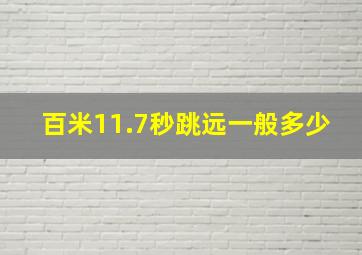 百米11.7秒跳远一般多少